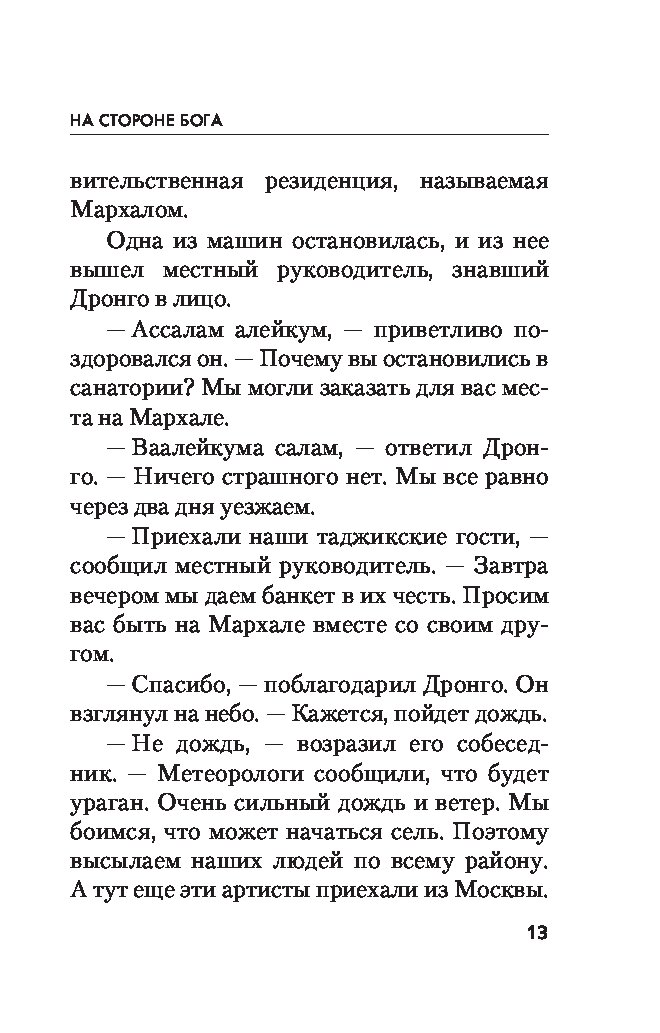 НА СТОРОНЕ БОГА

вительственная резиденция, называемая Мархалом.

Одна из машин остановилась, и из нее вышел местный руководитель, знавший Дронго в лицо.

— Ассалам алейкум, — приветливо поздоровался он. — Почему вы остановились в санатории? Мы могли заказать для вас места на Мархале.

— Ваалейкума салам, — ответил Дронго. — Ничего страшного нет. Мы все равно через два дня уезжаем.

— Приехали наши таджикские гости, — сообщил местный руководитель. — Завтра вечером мы даем банкет в их честь. Просим вас быть на Мархале вместе со своим другом.

— Спасибо, — поблагодарил Дронго. Он взглянул на небо. — Кажется, пойдет дождь.

— Не дождь, — возразил его собеседник. — Метеорологи сообщили, что будет ураган. Очень сильный дождь и ветер. Мы боимся, что может начаться сель. Поэтому высылаем наших людей по всему району. А тут еще эти артисты приехали из Москвы.

13